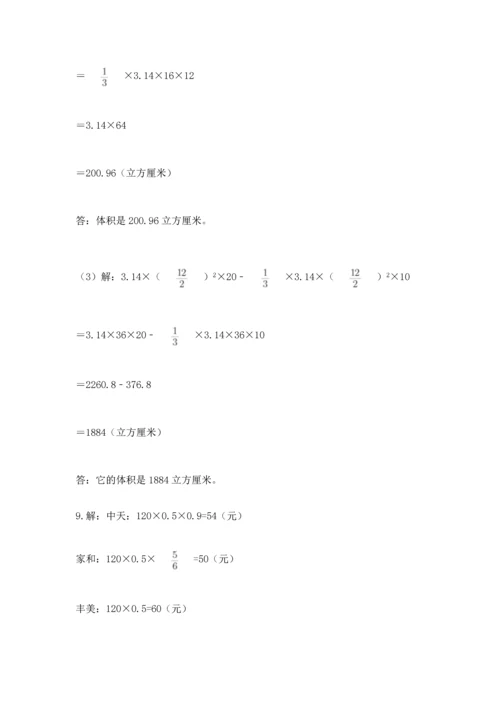 $=\frac{1}{3}\times3.14\times16\times12$

$=3.14\times64$

$=200.96$（立方厘米）

答：体积是 200.96 立方厘米。

（3）解：$3.14\times(\frac{12}{2})^2\times20-\frac{1}{3}\times3.14\times(\frac{12}{2})^2\times10$

$=3.14\times36\times20-\frac{1}{3}\times3.14\times36\times10$

$=2260.8-376.8$

$=1884$（立方厘米）

答：它的体积是 1884 立方厘米。

9. 解：中天：$120\times0.5\times0.9=54$（元）

家和：$120\times0.5\times\frac{5}{6}=50$（元）

丰美：$120\times0.5=60$（元）